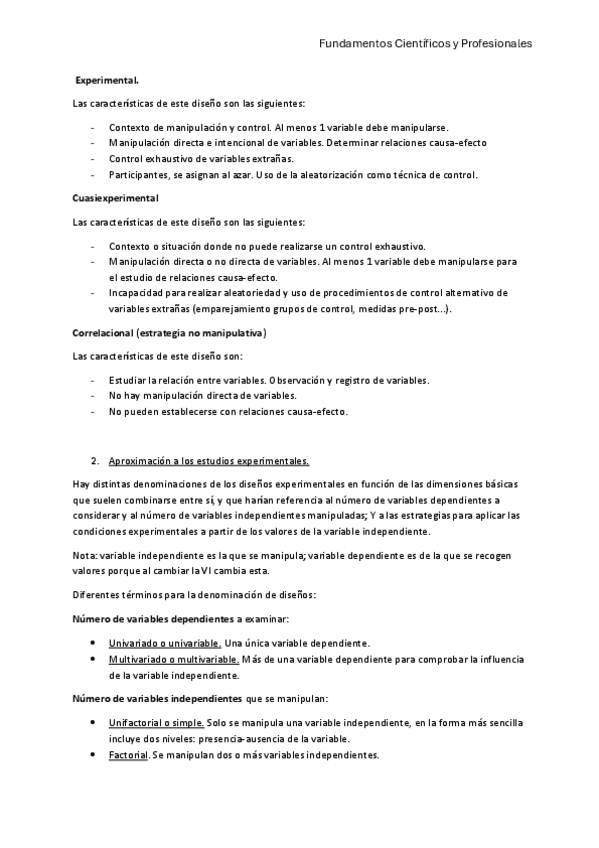 Fundamentos Científicos y Profesionales

Experimental.

Las características de este diseño son las siguientes:

- Contexto de manipulación y control. Al menos 1 variable debe manipularse.
- Manipulación directa e intencional de variables. Determinar relaciones causa-efecto
- Control exhaustivo de variables extrañas.
- Participantes, se asignan al azar. Uso de la aleatorización como técnica de control.

Cuasiexperimental

Las características de este diseño son las siguientes:

- Contexto o situación donde no puede realizarse un control exhaustivo.
- Manipulación directa o no directa de variables. Al menos 1 variable debe manipularse para el estudio de relaciones causa-efecto.
- Incapacidad para realizar aleatoriedad y uso de procedimientos de control alternativo de variables extrañas (emparejamiento grupos de control, medidas pre-post…).

Correlacional (estrategia no manipulativa)

Las características de este diseño son:

- Estudiar la relación entre variables. Observación y registro de variables.
- No hay manipulación directa de variables.
- No pueden establecerse con relaciones causa-efecto.

2. Aproximación a los estudios experimentales.

Hay distintas denominaciones de los diseños experimentales en función de las dimensiones básicas que suelen combinarse entre sí, y que harían referencia al número de variables dependientes a considerar y al número de variables independientes manipuladas; Y a las estrategias para aplicar las condiciones experimentales a partir de los valores de la variable independiente.

Nota: variable independiente es la que se manipula; variable dependiente es de la que se recogen valores porque al cambiar la VI cambia esta.

Diferentes términos para la denominación de diseños:

Número de variables dependientes a examinar:

• Univariado o univariable. Una única variable dependiente.
• Multivariado o multivariable. Más de una variable dependiente para comprobar la influencia de la variable independiente.

Número de variables independientes que se manipulan:

• Unifactorial o simple. Solo se manipula una variable independiente, en la forma más sencilla incluye dos niveles: presencia-ausencia de la variable.
• Factorial. Se manipulan dos o más variables independientes.